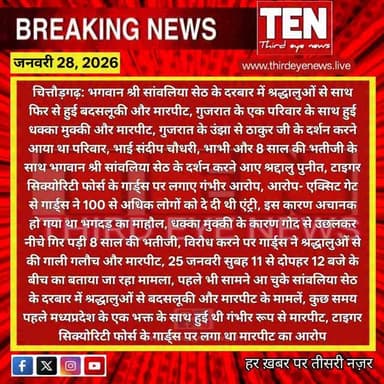 BREAKING NEWS

TEN
Third eye news

जनवरी 28, 2026

www.thirdeyenews.live

चित्तौड़गढ़: भगवान श्री सांवलिया सेठ के दरबार में श्रद्धालुओं से साथ फिर से हुई बदसलूकी और मारपीट, गुजरात के एक परिवार के साथ हुई धक्का मुक्की और मारपीट, गुजरात के उंझा से ठाकुर जी के दर्शन करने आया था परिवार, भाई संदीप चौधरी, भाभी और 8 साल की भतीजी के साथ भगवान श्री सांवलिया सेठ के दर्शन करने आए श्रद्दालु पुनीत, टाइगर सिक्योरिटी फोर्स के गार्ड्स पर लगाए गंभीर आरोप, आरोप- एक्सिट गेट से गार्ड्स ने 100 से अधिक लोगों को दे दी थी एंट्री, इस कारण अचानक हो गया था भगदड़ का माहौल, धक्का मुक्की के कारण गोद से उछलकर नीचे गिर पड़ी 8 साल की भतीजी, विरोध करने पर गार्ड्स ने श्रद्धालुओं से की गाली गलौच और मारपीट, 25 जनवरी सुबह 11 से दोपहर 12 बजे के बीच का बताया जा रहा मामला, पहले भी सामने आ चुके सांवलिया सेठ के दरबार में श्रद्धालुओं से बदसलूकी और मारपीट के मामलें, कुछ समय पहले मध्यप्रदेश के एक भक्त के साथ हुई थी गंभीर रूप से मारपीट, टाइगर सिक्योरिटी फोर्स के गार्ड्स पर लगा था मारपीट का आरोप

हर ख़बर पर तीसरी नज़र